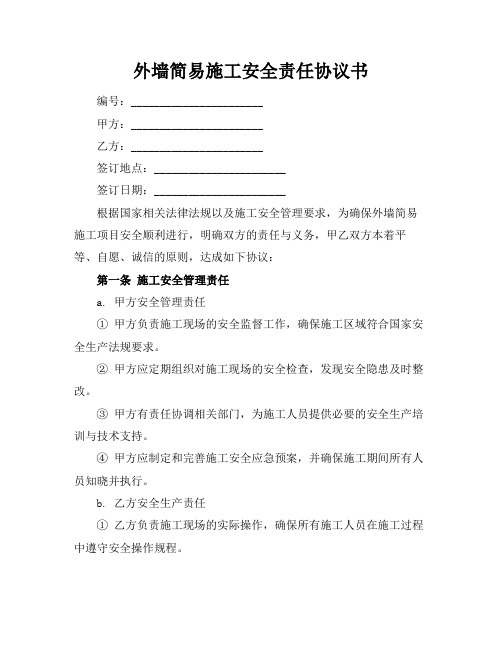 外墙简易施工安全责任协议书

编号：________________________

甲方：________________________

乙方：________________________

签订地点：________________________

签订日期：________________________

根据国家相关法律法规以及施工安全管理要求，为确保外墙简易施工项目安全顺利进行，明确双方的责任与义务，甲乙双方本着平等、自愿、诚信的原则，达成如下协议：

第一条 施工安全管理责任

a. 甲方安全管理责任

① 甲方负责施工现场的安全监督工作，确保施工区域符合国家安全生产法规要求。

② 甲方应定期组织对施工现场的安全检查，发现安全隐患及时整改。

③ 甲方有责任协调相关部门，为施工人员提供必要的安全生产培训与技术支持。

④ 甲方应制定和完善施工安全应急预案，并确保施工期间所有人员知晓并执行。

b. 乙方安全生产责任

① 乙方负责施工现场的实际操作，确保所有施工人员在施工过程中遵守安全操作规程。